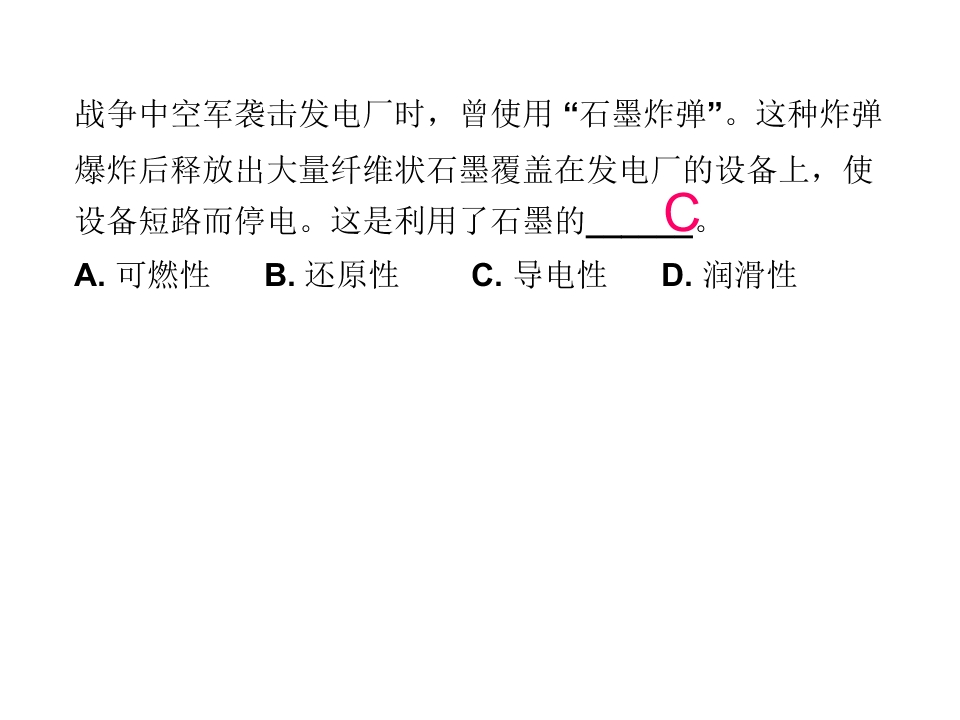 战争中空军袭击发电厂时，曾使用“石墨炸弹”。这种炸弹爆炸后释放出大量纤维状石墨覆盖在发电厂的设备上，使设备短路而停电。这是利用了石墨的____C。

A.可燃性 B.还原性 C.导电性 D.润滑性